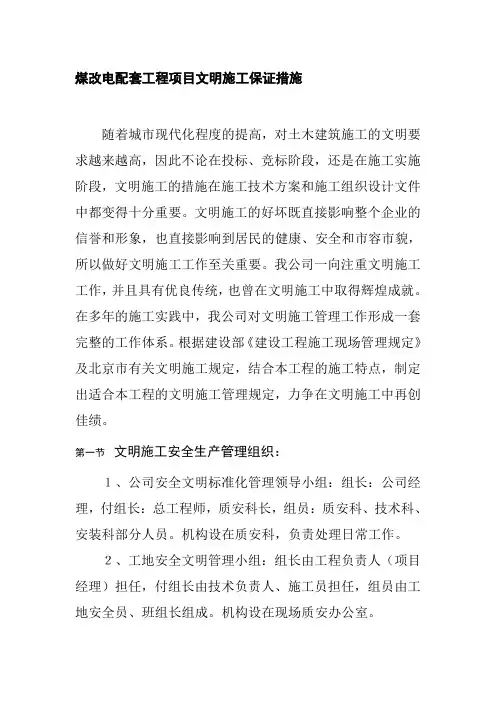 煤改电配套工程项目文明施工保证措施

随着城市现代化程度的提高，对土木建筑施工的文明要求越来越高，因此不论在投标、竞标阶段，还是在施工实施阶段，文明施工的措施在施工技术方案和施工组织设计文件中都变得十分重要。文明施工的好坏既直接影响整个企业的信誉和形象，也直接影响到居民的健康、安全和市容市貌，所以做好文明施工工作至关重要。我公司一向注重文明施工工作，并且具有优良传统，也曾在文明施工中取得辉煌成就。在多年的施工实践中，我公司对文明施工管理工作形成一套完整的工作体系。根据建设部《建设工程施工现场管理规定》及北京市有关文明施工规定，结合本工程的施工特点，制定出适合本工程的文明施工管理规定，力争在文明施工中再创佳绩。

第一节 文明施工安全生产管理组织：

1、公司安全文明标准化管理领导小组：组长：公司经理，付组长：总工程师，质安科长，组员：质安科、技术科、安装科部分人员。机构设在质安科，负责处理日常工作。

2、工地安全文明管理小组：组长由工程负责人（项目经理）担任，付组长由技术负责人、施工员担任，组员由工地安全员、班组长组成。机构设在现场质安办公室。